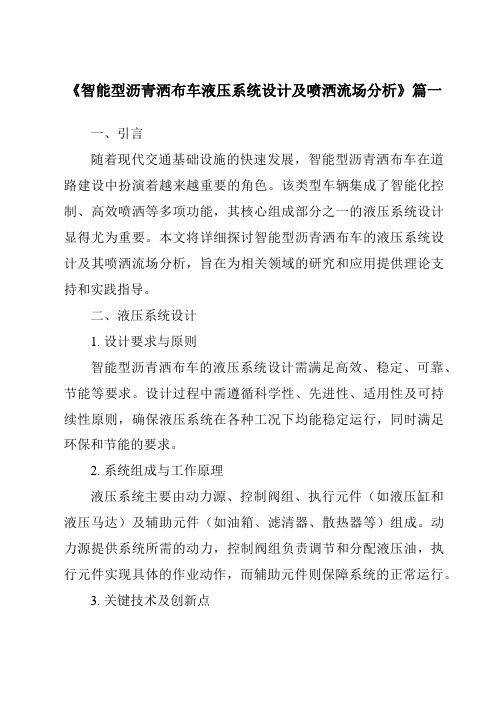 《智能型沥青洒布车液压系统设计及喷洒流场分析》篇一

一、引言

随着现代交通基础设施的快速发展，智能型沥青洒布车在道路建设中扮演着越来越重要的角色。该类型车辆集成了智能化控制、高效喷洒等多项功能，其核心组成部分之一的液压系统设计显得尤为重要。本文将详细探讨智能型沥青洒布车的液压系统设计及其喷洒流场分析，旨在为相关领域的研究和应用提供理论支持和实践指导。

二、液压系统设计

1. 设计要求与原则

智能型沥青洒布车的液压系统设计需满足高效、稳定、可靠、节能等要求。设计过程中需遵循科学性、先进性、适用性及可持续性原则，确保液压系统在各种工况下均能稳定运行，同时满足环保和节能的要求。

2. 系统组成与工作原理

液压系统主要由动力源、控制阀组、执行元件（如液压缸和液压马达）及辅助元件（如油箱、滤清器、散热器等）组成。动力源提供系统所需的动力，控制阀组负责调节和分配液压油，执行元件实现具体的作业动作，而辅助元件则保障系统的正常运行。

3. 关键技术及创新点